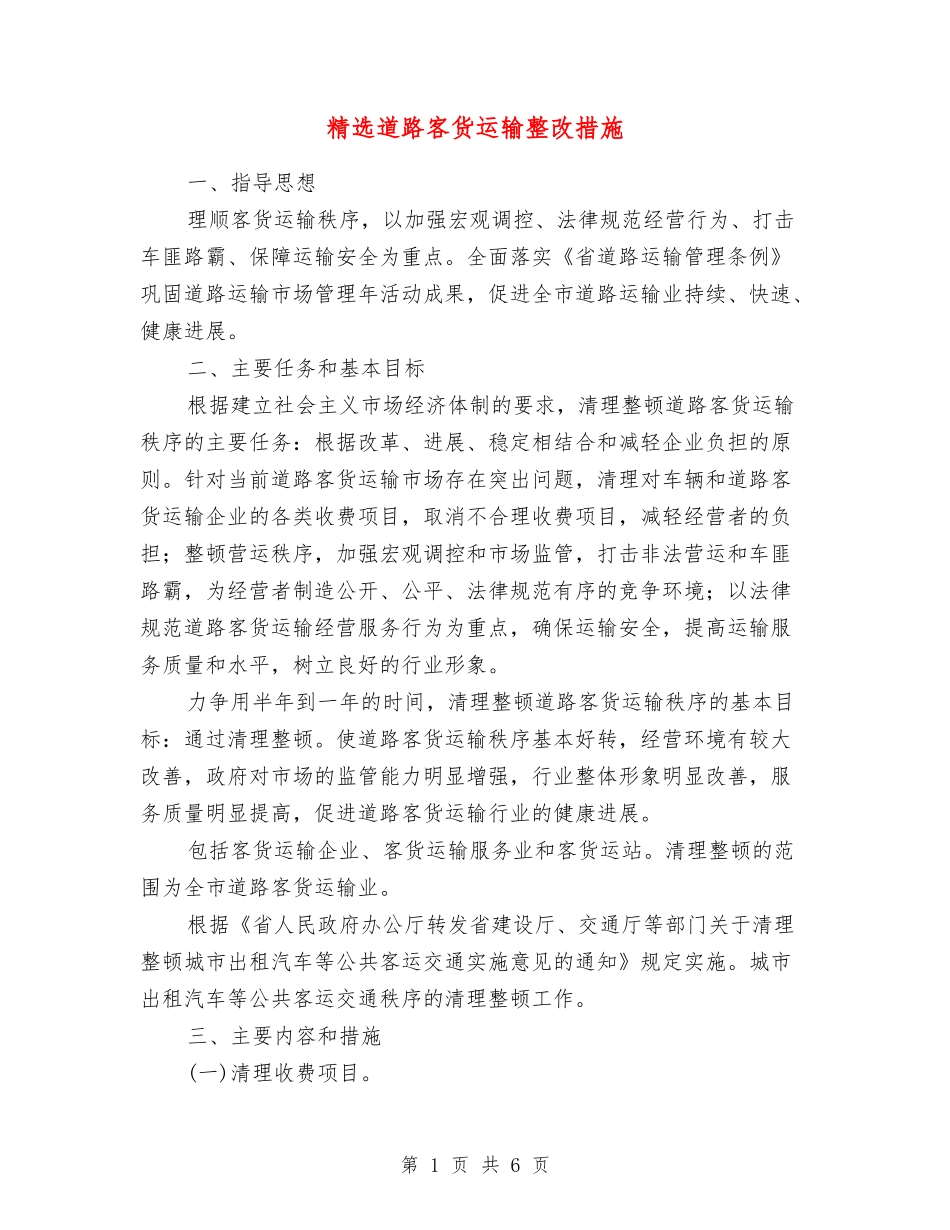 精选道路客货运输整改措施

一、指导思想

理顺客货运输秩序，以加强宏观调控、法律规范经营行为、打击车匪路霸、保障运输安全为重点。全面落实《省道路运输管理条例》巩固道路运输市场管理年活动成果，促进全市道路运输业持续、快速、健康进展。

二、主要任务和基本目标

根据建立社会主义市场经济体制的要求，清理整顿道路客货运输秩序的主要任务：根据改革、进展、稳定相结合和减轻企业负担的原则。针对当前道路客货运输市场存在突出问题，清理对车辆和道路客货运输企业的各类收费项目，取消不合理收费项目，减轻经营者的负担；整顿营运秩序，加强宏观调控和市场监管，打击非法营运和车匪路霸，为经营者制造公开、公平、法律规范有序的竞争环境；以法律规范道路客货运输经营服务行为为重点，确保运输安全，提高运输服务质量和水平，树立良好的行业形象。

力争用半年到一年的时间，清理整顿道路客货运输秩序的基本目标：通过清理整顿。使道路客货运输秩序基本好转，经营环境有较大改善，政府对市场的监管能力明显增强，行业整体形象明显改善，服务质量明显提高，促进道路客货运输行业的健康进展。

包括客货运输企业、客货运输服务业和客货运站。清理整顿的范围为全市道路客货运输业。

根据《省人民政府办公厅转发省建设厅、交通厅等部门关于清理整顿城市出租汽车等公共客运交通实施意见的通知》规定实施。城市出租汽车等公共客运交通秩序的清理整顿工作。

三、主要内容和措施

(一)清理收费项目。

第 1 页 共 6 页